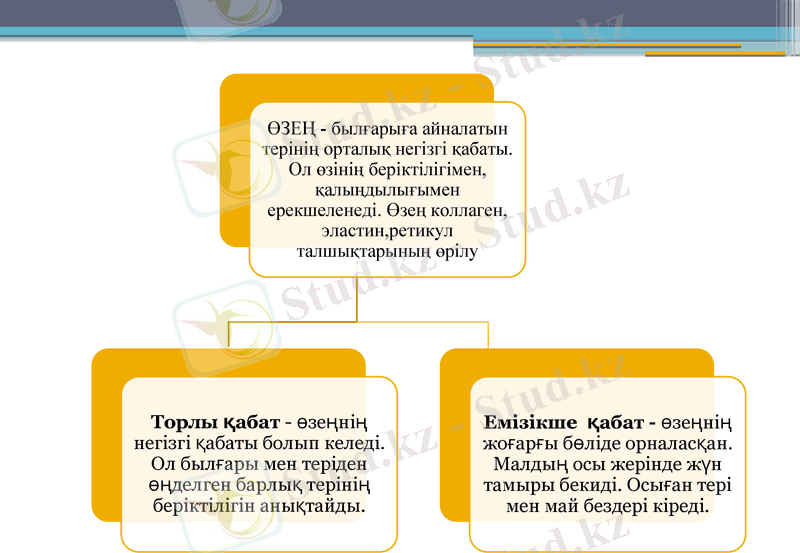 ӨЗЕҢ - былғарыға айналатын терінің орталық негізгі қабаты. Ол өзінің беріктілігімен, қалыңдылығымен ерекшеленеді. Өзең коллаген, эластин,ретикул талшықтарының өрілу

Торлы қабат - өзеңнің негізгі қабаты болып келеді. Ол былғары мен теріден өңделген барлық терінің беріктілігін анықтайды.

Емізікше қабат - өзеңнің жоғарғы бөліде орналасқан. Малдың осы жерінде жүн тамыры бекиді. Осыған тері мен май бездері кіреді.

Stud.kz - Stud.kz